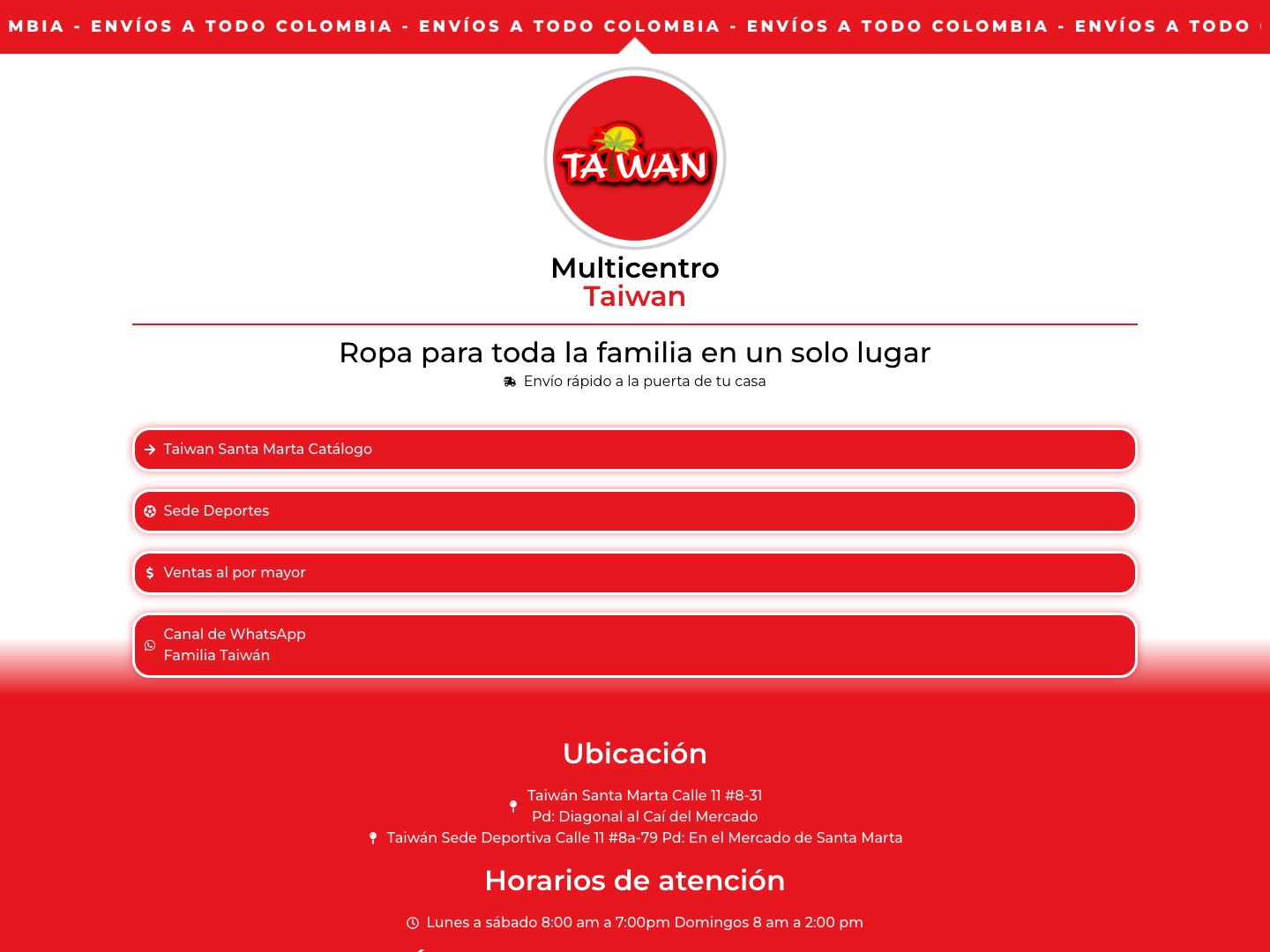 MBIA - ENVÍOS A TODO COLOMBIA - ENVÍOS A TODO COLOMBIA - ENVÍOS A TODO COLOMBIA - ENVÍOS A TODO

TAIWAN

Multicentro
Taiwan

Ropa para toda la familia en un solo lugar
Envío rápido a la puerta de tu casa

Taiwan Santa Marta Catálogo

Sede Deportes

Ventas al por mayor

Canal de WhatsApp
Familia Taiwán

Ubicación

Taiwán Santa Marta Calle 11 #8-31
Pd: Diagonal al Caí del Mercado
Taiwán Sede Deportiva Calle 11 #8a-79 Pd: En el Mercado de Santa Marta

Horarios de atención

Lunes a sábado 8:00 am a 7:00pm Domingos 8 am a 2:00 pm